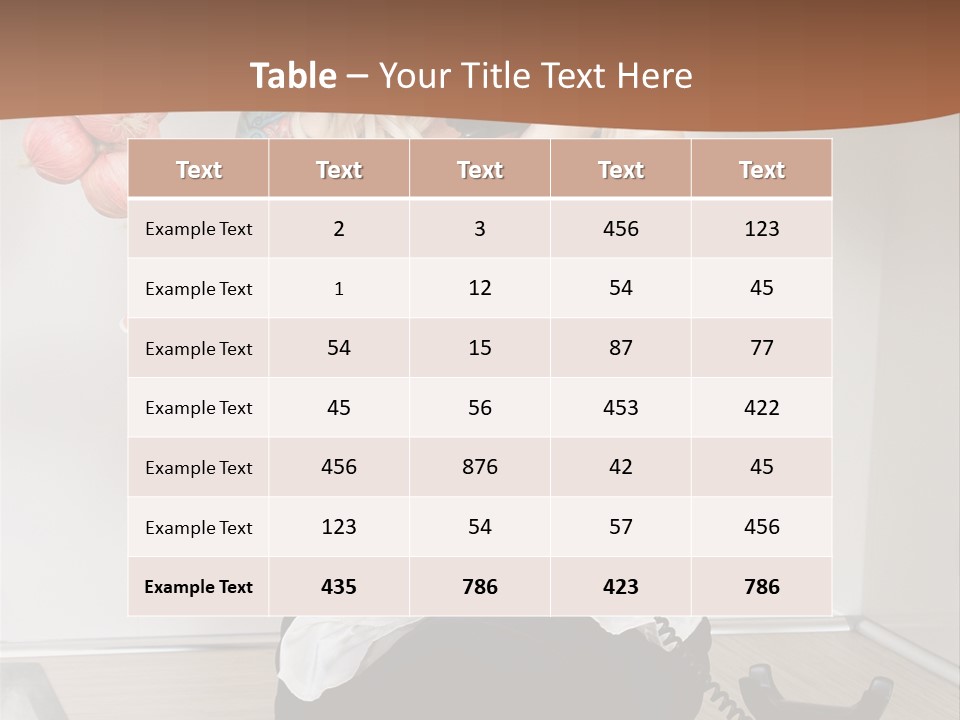 Table – Your Title Text Here

| Text | Text | Text | Text | Text |
|---|---|---|---|---|
| Example Text | 2 | 3 | 456 | 123 |
| Example Text | 1 | 12 | 54 | 45 |
| Example Text | 54 | 15 | 87 | 77 |
| Example Text | 45 | 56 | 453 | 422 |
| Example Text | 456 | 876 | 42 | 45 |
| Example Text | 123 | 54 | 57 | 456 |
| Example Text | 435 | 786 | 423 | 786 |